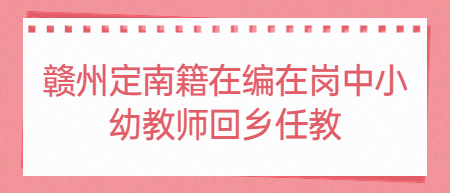 赣州定南籍在编在岗中小幼教师回乡任教